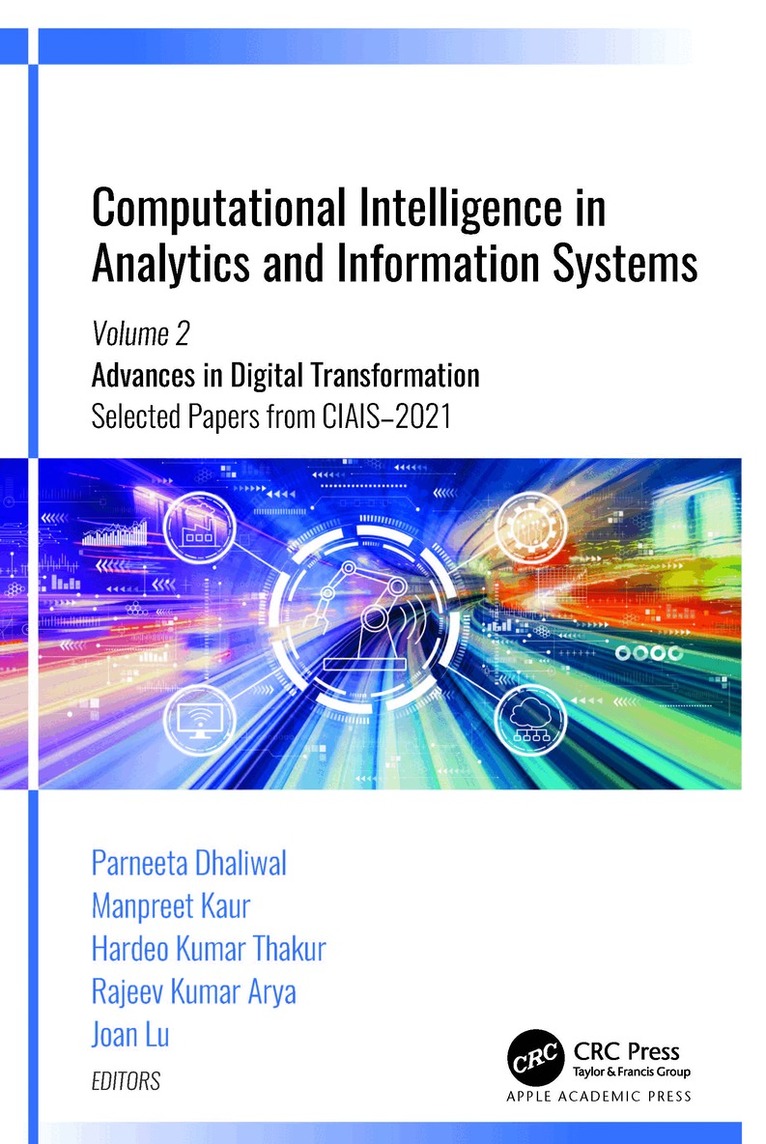 Computational Intelligence in Analytics and Information Systems

Volume 2

Advances in Digital Transformation

Selected Papers from CIAIS–2021

Parneeta Dhaliwal
Manpreet Kaur
Hardeo Kumar Thakur
Rajeev Kumar Arya
Joan Lu

EDITORS

CRC

CRC Press
Taylor & Francis Group

APPLE ACADEMIC PRESS